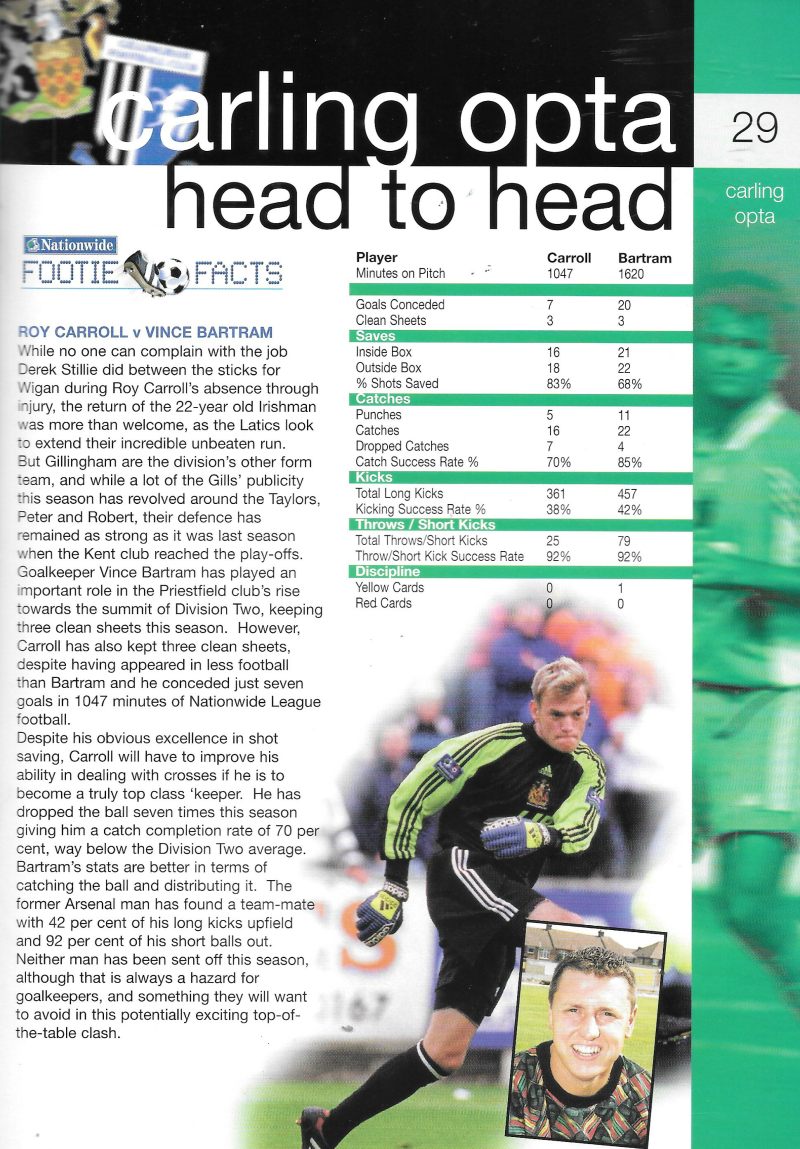 carling opta
head to head

29

carling opta

Nationwide
FOOTIE FACTS

ROY CARROLL v VINCE BARTRAM
While no one can complain with the job Derek Stillie did between the sticks for Wigan during Roy Carroll's absence through injury, the return of the 22-year old Irishman was more than welcome, as the Latics look to extend their incredible unbeaten run. But Gillingham are the division's other form team, and while a lot of the Gills' publicity this season has revolved around the Taylors, Peter and Robert, their defence has remained as strong as it was last season when the Kent club reached the play-offs. Goalkeeper Vince Bartram has played an important role in the Priestfield club's rise towards the summit of Division Two, keeping three clean sheets this season. However, Carroll has also kept three clean sheets, despite having appeared in less football than Bartram and he conceded just seven goals in 1047 minutes of Nationwide League football.
Despite his obvious excellence in shot saving, Carroll will have to improve his ability in dealing with crosses if he is to become a truly top class 'keeper. He has dropped the ball seven times this season giving him a catch completion rate of 70 per cent, way below the Division Two average. Bartram's stats are better in terms of catching the ball and distributing it. The former Arsenal man has found a team-mate with 42 per cent of his long kicks upfield and 92 per cent of his short balls out. Neither man has been sent off this season, although that is always a hazard for goalkeepers, and something they will want to avoid in this potentially exciting top-of-the-table clash.

| Player | Carroll | Bartram |
|---|---|---|
| Minutes on Pitch | 1047 | 1620 |
| Goals Conceded | 7 | 20 |
| Clean Sheets | 3 | 3 |
| **Saves** | | |
| Inside Box | 16 | 21 |
| Outside Box | 18 | 22 |
| % Shots Saved | 83% | 68% |
| **Catches** | | |
| Punches | 5 | 11 |
| Catches | 16 | 22 |
| Dropped Catches | 7 | 4 |
| Catch Success Rate % | 70% | 85% |
| **Kicks** | | |
| Total Long Kicks | 361 | 457 |
| Kicking Success Rate % | 38% | 42% |
| **Throws / Short Kicks** | | |
| Total Throws/Short Kicks | 25 | 79 |
| Throw/Short Kick Success Rate | 92% | 92% |
| **Discipline** | | |
| Yellow Cards | 0 | 1 |
| Red Cards | 0 | 0 |